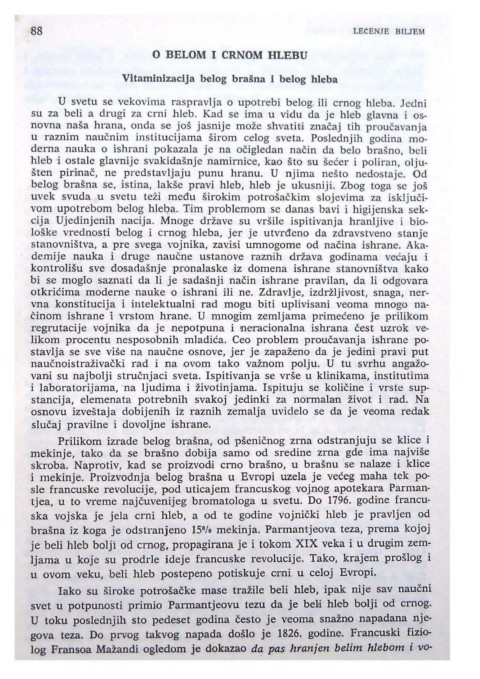 88 LECENJE BILJEM

O BELOM I CRNOM HLEBU

Vitaminizacija belog brašna i belog hleba

U svetu se vekovima raspravlja o upotrebi belog ili crnog hleba. Jedni su za beli a drugi za crni hleb. Kad se ima u vidu da je hleb glavna i osnovna naša hrana, onda se još jasnije može shvatiti značaj tih proučavanja u raznim naučnim institucijama širom celog sveta. Poslednjih godina moderna nauka o ishrani pokazala je na očigledan način da belo brašno, beli hleb i ostale glavnije svakidašnje namirnice, kao što su šećer i poliran, oljušten pirinač, ne predstavljaju punu hranu. U njima nešto nedostaje. Od belog brašna se, istina, lakše pravi hleb, hleb je ukusniji. Zbog toga se još uvek svuda u svetu teži među širokim potrošačkim slojevima za isključivom upotrebom belog hleba. Tim problemom se danas bavi i higijenska sekcija Ujedinjenih nacija. Mnoge države su vršile ispitivanja hranljive i biološke vrednosti belog i crnog hleba, jer je utvrđeno da zdravstveno stanje stanovništva, a pre svega vojnika, zavisi umnogome od načina ishrane. Akademije nauka i druge naučne ustanove raznih država godinama većaju i kontrolišu sve dosadašnje pronalaske iz domena ishrane stanovništva kako bi se moglo saznati da li je sadašnji način ishrane pravilan, da li odgovara otkrićima moderne nauke o ishrani ili ne. Zdravlje, izdržljivost, snaga, nervna konstitucija i intelektualni rad mogu biti uplivisani veoma mnogo načinom ishrane i vrstom hrane. U mnogim zemljama primećeno je prilikom regrutacije vojnika da je nepotpuna i neracionalna ishrana čest uzrok velikom procentu nesposobnih mladića. Ceo problem proučavanja ishrane postavlja se sve više na naučne osnove, jer je zapaženo da je jedini pravi put naučnoistraživački rad i na ovom tako važnom polju. U tu svrhu angažovani su najbolji stručnjaci sveta. Ispitivanja se vrše u klinikama, institutima i laboratorijama, na ljudima i životinjama. Ispituju se količine i vrste supstancija, elemenata potrebnih svakoj jedinki za normalan život i rad. Na osnovu izveštaja dobijenih iz raznih zemalja uvidelo se da je veoma redak slučaj pravilne i dovoljne ishrane.

Prilikom izrade belog brašna, od pšeničnog zrna odstranjuju se klice i mekinje, tako da se brašno dobija samo od sredine zrna gde ima najviše skroba. Naprotiv, kad se proizvodi crno brašno, u brašnu se nalaze i klice i mekinje. Proizvodnja belog brašna u Evropi uzela je većeg maha tek posle francuske revolucije, pod uticajem francuskog vojnog apotekara Parmantjea, u to vreme najčuvenijeg bromatologa u svetu. Do 1796. godine francuska vojska je jela crni hleb, a od te godine vojnički hleb je pravljen od brašna iz koga je odstranjeno 15% mekinja. Parmantjeova teza, prema kojoj je beli hleb bolji od crnog, propagirana je i tokom XIX veka i u drugim zemljama u koje su prodrle ideje francuske revolucije. Tako, krajem prošlog i u ovom veku, beli hleb postepeno potiskuje crni u celoj Evropi.

Iako su široke potrošačke mase tražile beli hleb, ipak nije sav naučni svet u potpunosti primio Parmantjeovu tezu da je beli hleb bolji od crnog. U toku poslednjih sto pedeset godina često je veoma snažno napadana njegova teza. Do prvog takvog napada došlo je 1826. godine. Francuski fiziolog Fransoa Mažandi ogledom je dokazao da pas hranjen belim hlebom i vo-